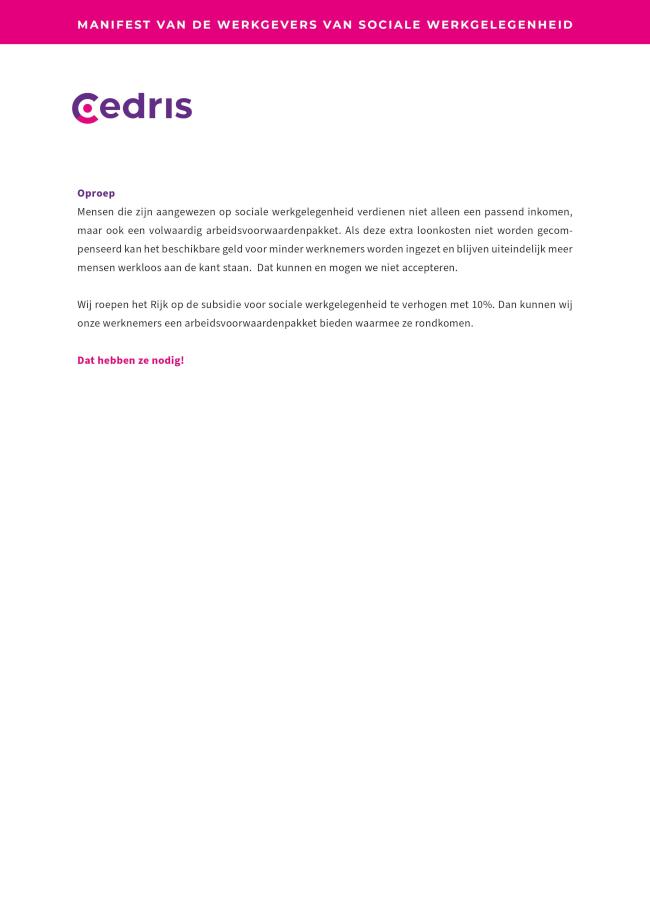 MANIFEST VAN DE WERKGEVERS VAN SOCIALE WERKGELEGENHEID

cedris

Oproep
Mensen die zijn aangewezen op sociale werkgelegenheid verdienen niet alleen een passend inkomen, maar ook een volwaardig arbeidsvoorwaardenpakket. Als deze extra loonkosten niet worden gecompenseerd kan het beschikbare geld voor minder werknemers worden ingezet en blijven uiteindelijk meer mensen werkloos aan de kant staan. Dat kunnen en mogen we niet accepteren.

Wij roepen het Rijk op de subsidie voor sociale werkgelegenheid te verhogen met 10%. Dan kunnen wij onze werknemers een arbeidsvoorwaardenpakket bieden waarmee ze rondkomen.

Dat hebben ze nodig!